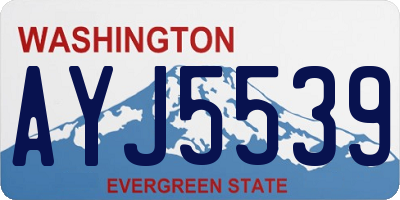 WASHINGTON

AYJ5539

EVERGREEN STATE